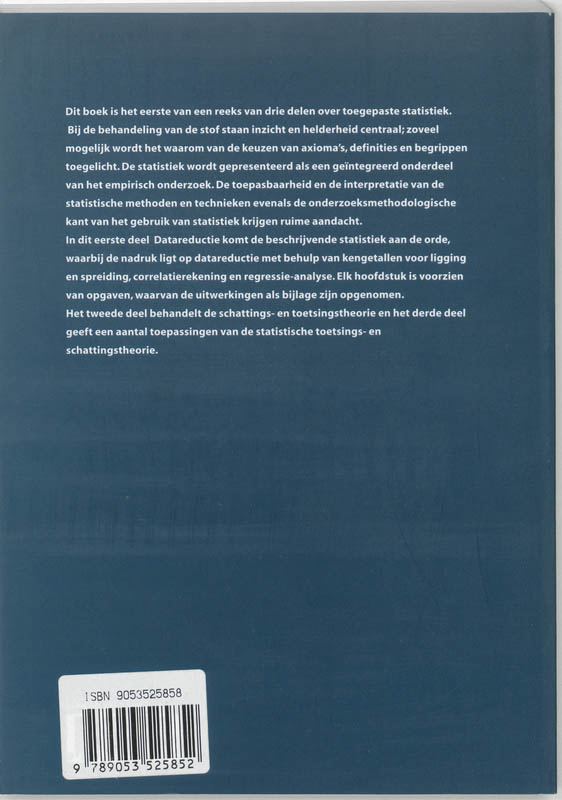 Dit boek is het eerste van een reeks van drie delen over toegepaste statistiek. Bij de behandeling van de stof staan inzicht en helderheid centraal; zoveel mogelijk wordt het waarom van de keuzen van axioma's, definities en begrippen toegelicht. De statistiek wordt gepresenteerd als een geïntegreerd onderdeel van het empirisch onderzoek. De toepasbaarheid en de interpretatie van de statistische methoden en technieken evenals de onderzoeksmethodologische kant van het gebruik van statistiek krijgen ruime aandacht.
In dit eerste deel Datareductie komt de beschrijvende statistiek aan de orde, waarbij de nadruk ligt op datareductie met behulp van kengetallen voor ligging en spreiding, correlatierekening en regressie-analyse. Elk hoofdstuk is voorzien van opgaven, waarvan de uitwerkingen als bijlage zijn opgenomen.
Het tweede deel behandelt de schattings- en toetsingstheorie en het derde deel geeft een aantal toepassingen van de statistische toetsings- en schattingstheorie.

ISBN 9053525858

9 789053 525852